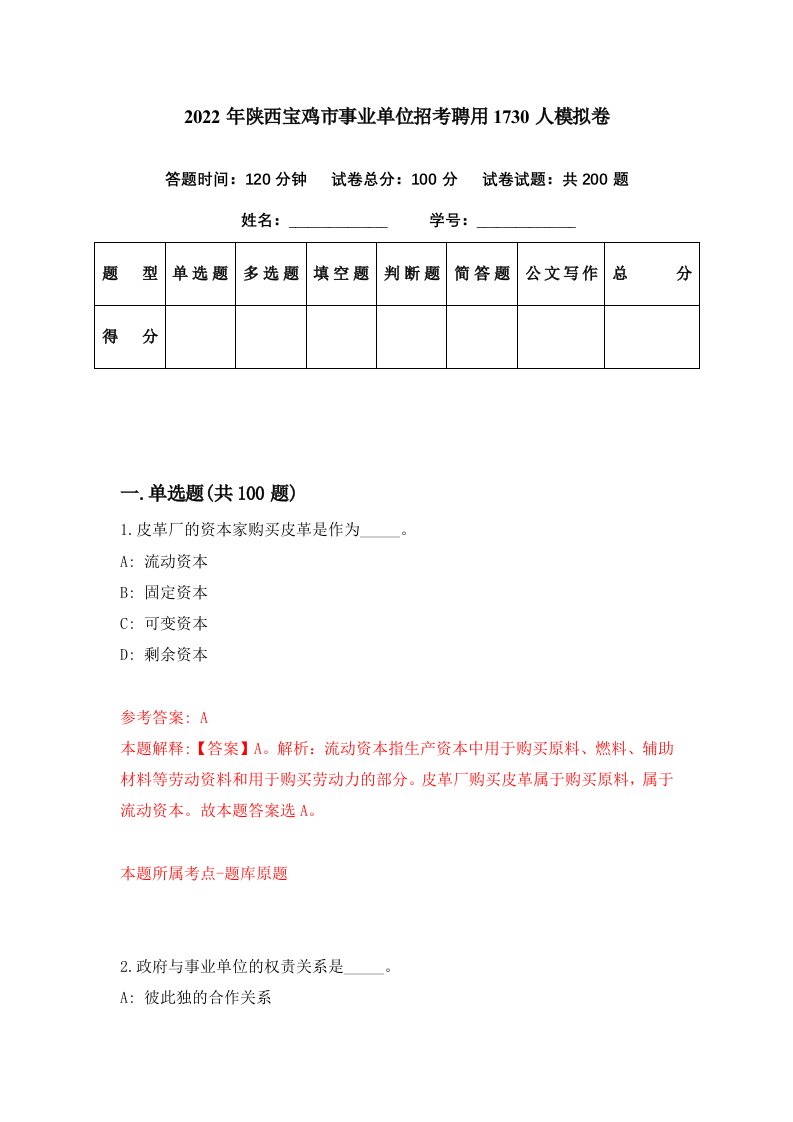 2022 年陕西宝鸡市事业单位招考聘用 1730 人模拟卷

答题时间：120 分钟　试卷总分：100 分　试卷试题：共 200 题

姓名：____________　学号：____________

| 题　型 | 单选题 | 多选题 | 填空题 | 判断题 | 简答题 | 公文写作 | 总　分 |
|---|---|---|---|---|---|---|---|
| 得　分 | | | | | | | |

一.单选题(共 100 题)

1.皮革厂的资本家购买皮革是作为_____。

A: 流动资本

B: 固定资本

C: 可变资本

D: 剩余资本

参考答案: A

本题解释:【答案】A。解析：流动资本指生产资本中用于购买原料、燃料、辅助材料等劳动资料和用于购买劳动力的部分。皮革厂购买皮革属于购买原料，属于流动资本。故本题答案选 A。

本题所属考点-题库原题

2.政府与事业单位的权责关系是_____。

A: 彼此独的合作关系